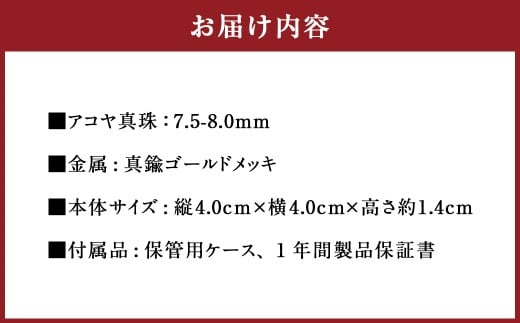 お届け内容

■アコヤ真珠：7.5-8.0mm

■金属：真鍮ゴールドメッキ

■本体サイズ：縦4.0cm×横4.0cm×高さ約1.4cm

■付属品：保管用ケース、１年間製品保証書